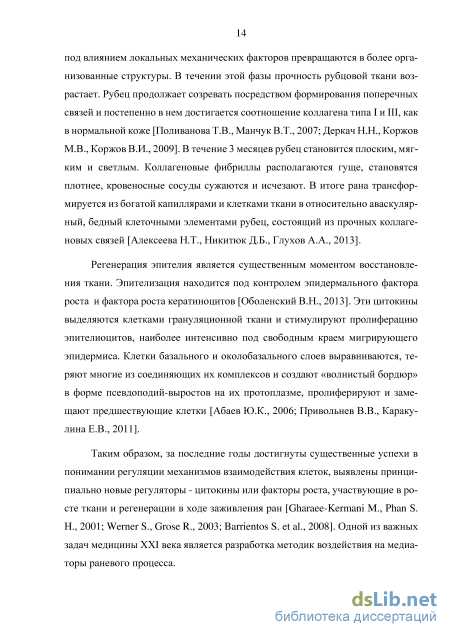 14

под влиянием локальных механических факторов превращаются в более организованные структуры. В течении этой фазы прочность рубцовой ткани возрастает. Рубец продолжает созревать посредством формирования поперечных связей и постепенно в нем достигается соотношение коллагена типа I и III, как в нормальной коже [Поливанова Т.В., Манчук В.Т., 2007; Деркач Н.Н., Коржов М.В., Коржов В.И., 2009]. В течение 3 месяцев рубец становится плоским, мягким и светлым. Коллагеновые фибриллы располагаются гуще, становятся плотнее, кровеносные сосуды сужаются и исчезают. В итоге рана трансформируется из богатой капиллярами и клетками ткани в относительно аваскулярный, бедный клеточными элементами рубец, состоящий из прочных коллагеновых связей [Алексеева Н.Т., Никитюк Д.Б., Глухов А.А., 2013].

Регенерация эпителия является существенным моментом восстановления ткани. Эпителизация находится под контролем эпидермального фактора роста и фактора роста кератиноцитов [Оболенский В.Н., 2013]. Эти цитокины выделяются клетками грануляционной ткани и стимулируют пролиферацию эпителиоцитов, наиболее интенсивно под свободным краем мигрирующего эпидермиса. Клетки базального и околобазального слоев выравниваются, теряют многие из соединяющих их комплексов и создают «волнистый бордюр» в форме псевдоподий-выростов на их протоплазме, пролиферируют и замещают предшествующие клетки [Абаев Ю.К., 2006; Привольнев В.В., Каракулина Е.В., 2011].

Таким образом, за последние годы достигнуты существенные успехи в понимании регуляции механизмов взаимодействия клеток, выявлены принципиально новые регуляторы - цитокины или факторы роста, участвующие в росте ткани и регенерации в ходе заживления ран [Gharaee-Kermani M., Phan S. H., 2001; Werner S., Grose R., 2003; Barrientos S. et al., 2008]. Одной из важных задач медицины XXI века является разработка методик воздействия на медиаторы раневого процесса.

dsLib.net
библиотека диссертаций